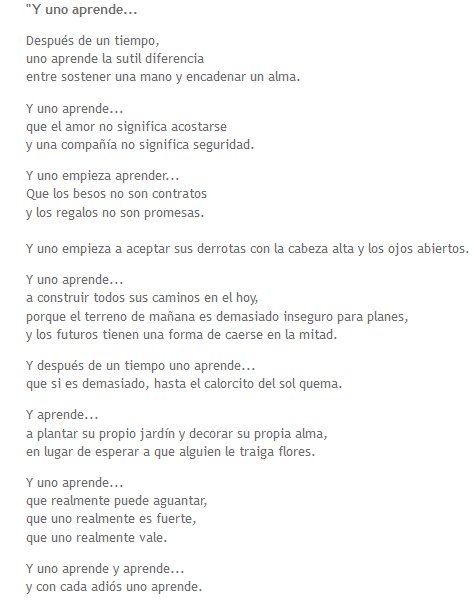 "Y uno aprende...

Después de un tiempo,
uno aprende la sutil diferencia
entre sostener una mano y encadenar un alma.

Y uno aprende...
que el amor no significa acostarse
y una compañía no significa seguridad.

Y uno empieza aprender...
Que los besos no son contratos
y los regalos no son promesas.

Y uno empieza a aceptar sus derrotas con la cabeza alta y los ojos abiertos.

Y uno aprende...
a construir todos sus caminos en el hoy,
porque el terreno de mañana es demasiado inseguro para planes,
y los futuros tienen una forma de caerse en la mitad.

Y después de un tiempo uno aprende...
que si es demasiado, hasta el calorcito del sol quema.

Y aprende...
a plantar su propio jardín y decorar su propia alma,
en lugar de esperar a que alguien le traiga flores.

Y uno aprende...
que realmente puede aguantar,
que uno realmente es fuerte,
que uno realmente vale.

Y uno aprende y aprende...
y con cada adiós uno aprende.